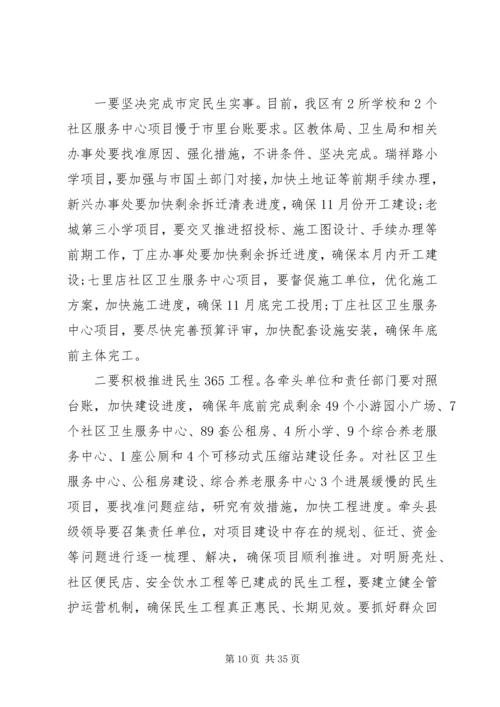 一要坚决完成市定民生实事。目前，我区有2所学校和2个社区服务中心项目慢于市里台账要求。区教体局、卫生局和相关办事处要找准原因、强化措施，不讲条件、坚决完成。瑞祥路小学项目，要加强与市国土部门对接，加快土地证等前期手续办理，新兴办事处要加快剩余拆迁清表进度，确保11月份开工建设;老城第三小学项目，要交叉推进招投标、施工图设计、手续办理等前期工作，丁庄办事处要加快剩余拆迁进度，确保本月内开工建设;七里店社区卫生服务中心项目，要督促施工单位，优化施工方案，加快施工进度，确保11月底完工投用;丁庄社区卫生服务中心项目，要尽快完善预算评审，加快配套设施安装，确保年底前主体完工。

二要积极推进民生365工程。各牵头单位和责任部门要对照台账，加快建设进度，确保年底前完成剩余49个小游园小广场、7个社区卫生服务中心、89套公租房、4所小学、9个综合养老服务中心、1座公厕和4个可移动式压缩站建设任务。对社区卫生服务中心、公租房建设、综合养老服务中心3个进展缓慢的民生项目，要找准问题症结，研究有效措施，加快工程进度。牵头县级领导要召集责任单位，对项目建设中存在的规划、征迁、资金等问题进行逐一梳理、解决，确保项目顺利推进。对明厨亮灶、社区便民店、安全饮水工程等已建成的民生工程，要建立健全管护运营机制，确保民生工程真正惠民、长期见效。要抓好群众回

第10页 共35页